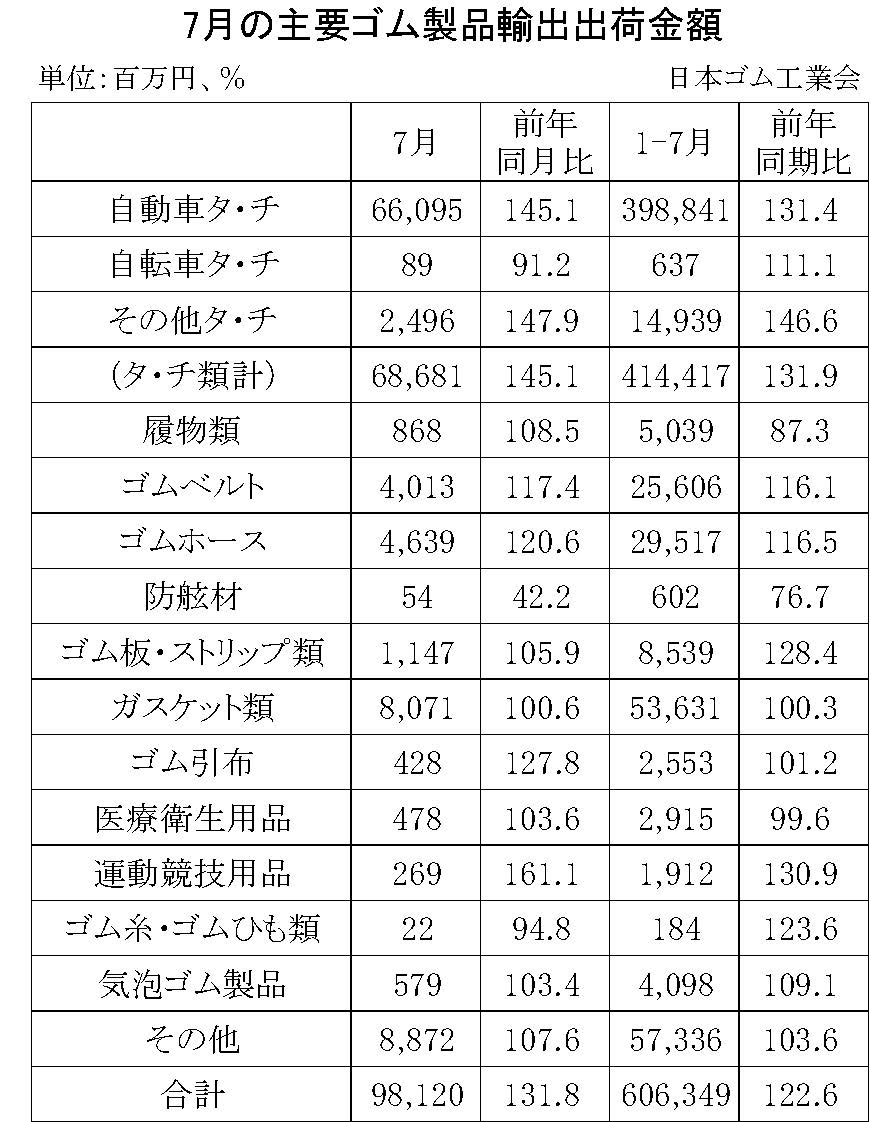 7月の主要ゴム製品輸出出荷金額

単位:百万円、%

日本ゴム工業会

| | 7月 | 前年同月比 | 1-7月 | 前年同期比 |
|---|---|---|---|---|
| 自動車タ・チ | 66,095 | 145.1 | 398,841 | 131.4 |
| 自転車タ・チ | 89 | 91.2 | 637 | 111.1 |
| その他タ・チ | 2,496 | 147.9 | 14,939 | 146.6 |
| (タ・チ類計) | 68,681 | 145.1 | 414,417 | 131.9 |
| 履物類 | 868 | 108.5 | 5,039 | 87.3 |
| ゴムベルト | 4,013 | 117.4 | 25,606 | 116.1 |
| ゴムホース | 4,639 | 120.6 | 29,517 | 116.5 |
| 防舷材 | 54 | 42.2 | 602 | 76.7 |
| ゴム板・ストリップ類 | 1,147 | 105.9 | 8,539 | 128.4 |
| ガスケット類 | 8,071 | 100.6 | 53,631 | 100.3 |
| ゴム引布 | 428 | 127.8 | 2,553 | 101.2 |
| 医療衛生用品 | 478 | 103.6 | 2,915 | 99.6 |
| 運動競技用品 | 269 | 161.1 | 1,912 | 130.9 |
| ゴム糸・ゴムひも類 | 22 | 94.8 | 184 | 123.6 |
| 気泡ゴム製品 | 579 | 103.4 | 4,098 | 109.1 |
| その他 | 8,872 | 107.6 | 57,336 | 103.6 |
| 合計 | 98,120 | 131.8 | 606,349 | 122.6 |